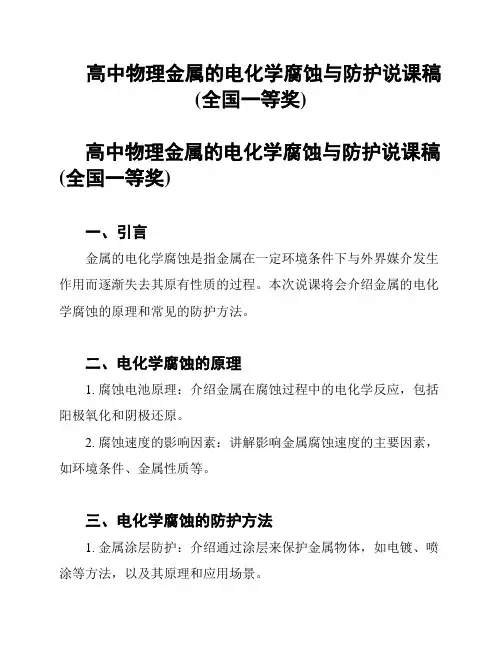 高中物理金属的电化学腐蚀与防护说课稿(全国一等奖)

高中物理金属的电化学腐蚀与防护说课稿(全国一等奖)

一、引言

金属的电化学腐蚀是指金属在一定环境条件下与外界媒介发生作用而逐渐失去其原有性质的过程。本次说课将会介绍金属的电化学腐蚀的原理和常见的防护方法。

二、电化学腐蚀的原理

1. 腐蚀电池原理：介绍金属在腐蚀过程中的电化学反应，包括阳极氧化和阴极还原。

2. 腐蚀速度的影响因素：讲解影响金属腐蚀速度的主要因素，如环境条件、金属性质等。

三、电化学腐蚀的防护方法

1. 金属涂层防护：介绍通过涂层来保护金属物体，如电镀、喷涂等方法，以及其原理和应用场景。